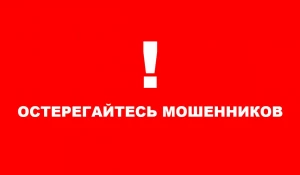 !

ОСТЕРЕГАЙТЕСЬ МОШЕННИКОВ